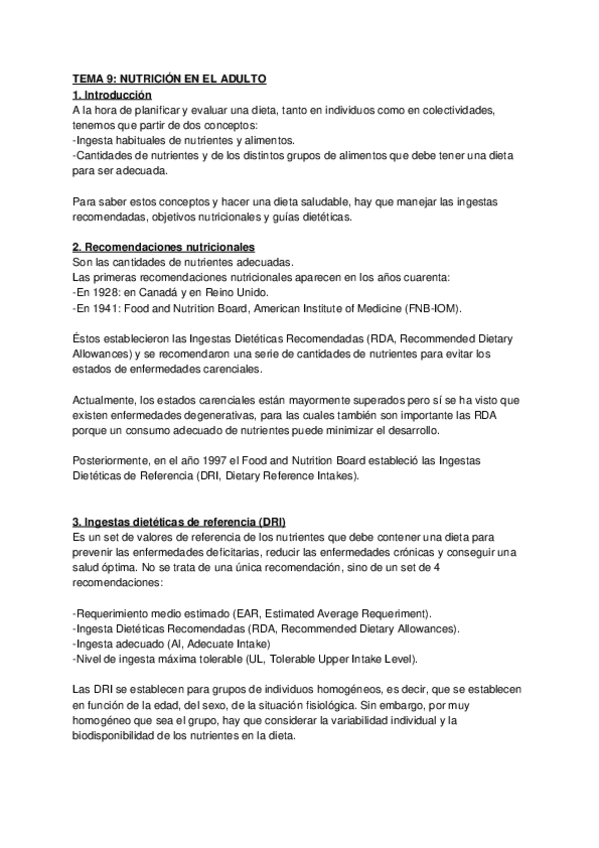 TEMA 9: NUTRICIÓN EN EL ADULTO
1. Introducción
A la hora de planificar y evaluar una dieta, tanto en individuos como en colectividades, tenemos que partir de dos conceptos:
-Ingesta habituales de nutrientes y alimentos.
-Cantidades de nutrientes y de los distintos grupos de alimentos que debe tener una dieta para ser adecuada.

Para saber estos conceptos y hacer una dieta saludable, hay que manejar las ingestas recomendadas, objetivos nutricionales y guías dietéticas.

2. Recomendaciones nutricionales
Son las cantidades de nutrientes adecuadas.
Las primeras recomendaciones nutricionales aparecen en los años cuarenta:
-En 1928: en Canadá y en Reino Unido.
-En 1941: Food and Nutrition Board, American Institute of Medicine (FNB-IOM).

Éstos establecieron las Ingestas Dietéticas Recomendadas (RDA, Recommended Dietary Allowances) y se recomendaron una serie de cantidades de nutrientes para evitar los estados de enfermedades carenciales.

Actualmente, los estados carenciales están mayormente superados pero sí se ha visto que existen enfermedades degenerativas, para las cuales también son importante las RDA porque un consumo adecuado de nutrientes puede minimizar el desarrollo.

Posteriormente, en el año 1997 el Food and Nutrition Board estableció las Ingestas Dietéticas de Referencia (DRI, Dietary Reference Intakes).

3. Ingestas dietéticas de referencia (DRI)
Es un set de valores de referencia de los nutrientes que debe contener una dieta para prevenir las enfermedades deficitarias, reducir las enfermedades crónicas y conseguir una salud óptima. No se trata de una única recomendación, sino de un set de 4 recomendaciones:

-Requerimiento medio estimado (EAR, Estimated Average Requeriment).
-Ingesta Dietéticas Recomendadas (RDA, Recommended Dietary Allowances).
-Ingesta adecuado (AI, Adecuate Intake)
-Nivel de ingesta máxima tolerable (UL, Tolerable Upper Intake Level).

Las DRI se establecen para grupos de individuos homogéneos, es decir, que se establecen en función de la edad, del sexo, de la situación fisiológica. Sin embargo, por muy homogéneo que sea el grupo, hay que considerar la variabilidad individual y la biodisponibilidad de los nutrientes en la dieta.